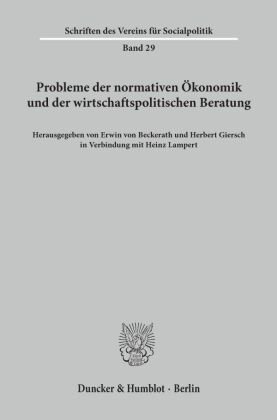 Schriften des Vereins für Socialpolitik

Band 29

Probleme der normativen Ökonomik und der wirtschaftspolitischen Beratung

Herausgegeben von Erwin von Beckerath und Herbert Giersch in Verbindung mit Heinz Lampert

Duncker & Humblot · Berlin